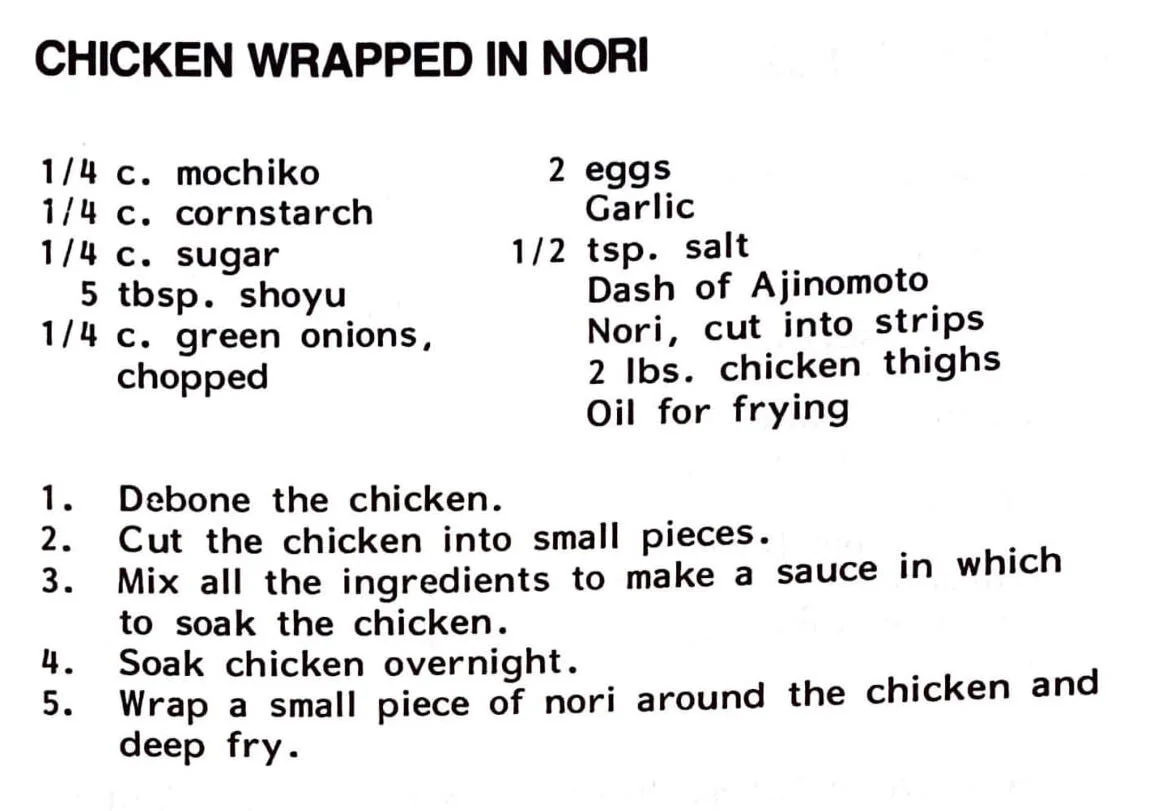 CHICKEN WRAPPED IN NORI

1/4 c. mochiko
1/4 c. cornstarch
1/4 c. sugar
5 tbsp. shoyu
1/4 c. green onions, chopped

2 eggs
Garlic
1/2 tsp. salt
Dash of Ajinomoto
Nori, cut into strips
2 lbs. chicken thighs
Oil for frying

1. Debone the chicken.
2. Cut the chicken into small pieces.
3. Mix all the ingredients to make a sauce in which to soak the chicken.
4. Soak chicken overnight.
5. Wrap a small piece of nori around the chicken and deep fry.